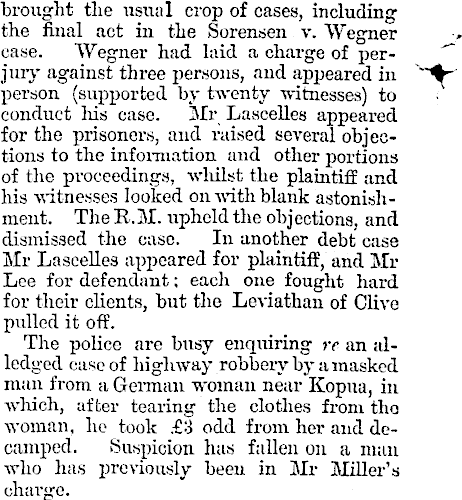 brought the usual crop of cases, including the final act in the Sorensen v. Wegner case. Wegner had laid a charge of perjury against three persons, and appeared in person (supported by twenty witnesses) to conduct his case. Mr Lascelles appeared for the prisoners, and raised several objections to the information and other portions of the proceedings, whilst the plaintiff and his witnesses looked on with blank astonishment. The R.M. upheld the objections, and dismissed the case. In another debt case Mr Lascelles appeared for plaintiff, and Mr Lee for defendant; each one fought hard for their clients, but the Leviathan of Clive pulled it off.

The police are busy enquiring re an alledged case of highway robbery by a masked man from a German woman near Kopua, in which, after tearing the clothes from the woman, he took £3 odd from her and decamped. Suspicion has fallen on a man who has previously been in Mr Miller's charge.